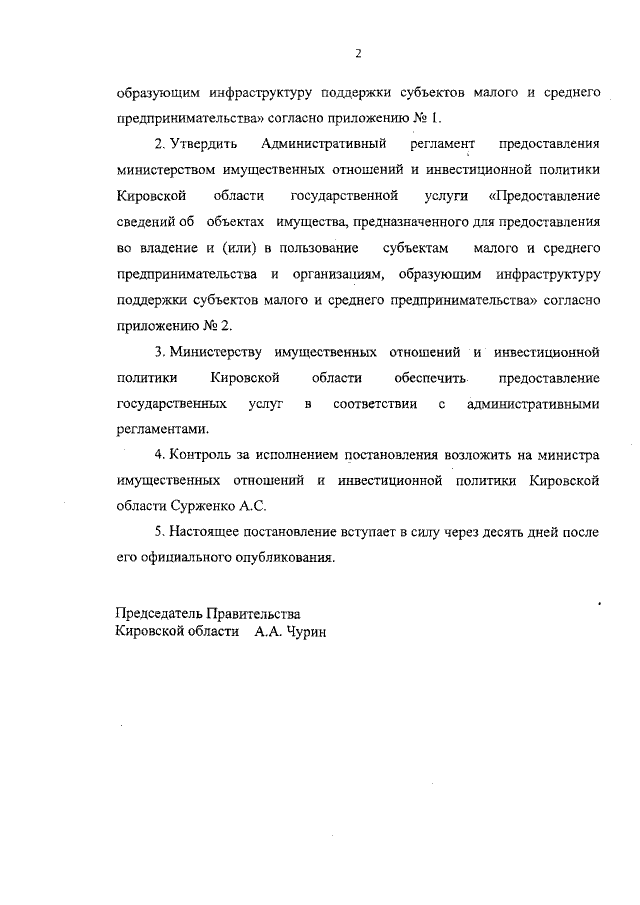 2

образующим инфраструктуру поддержки субъектов малого и среднего предпринимательства» согласно приложению № 1.

2. Утвердить Административный регламент предоставления министерством имущественных отношений и инвестиционной политики Кировской области государственной услуги «Предоставление сведений об объектах имущества, предназначенного для предоставления во владение и (или) в пользование субъектам малого и среднего предпринимательства и организациям, образующим инфраструктуру поддержки субъектов малого и среднего предпринимательства» согласно приложению № 2.

3. Министерству имущественных отношений и инвестиционной политики Кировской области обеспечить предоставление государственных услуг в соответствии с административными регламентами.

4. Контроль за исполнением постановления возложить на министра имущественных отношений и инвестиционной политики Кировской области Сурженко А.С.

5. Настоящее постановление вступает в силу через десять дней после его официального опубликования.

Председатель Правительства
Кировской области А.А. Чурин